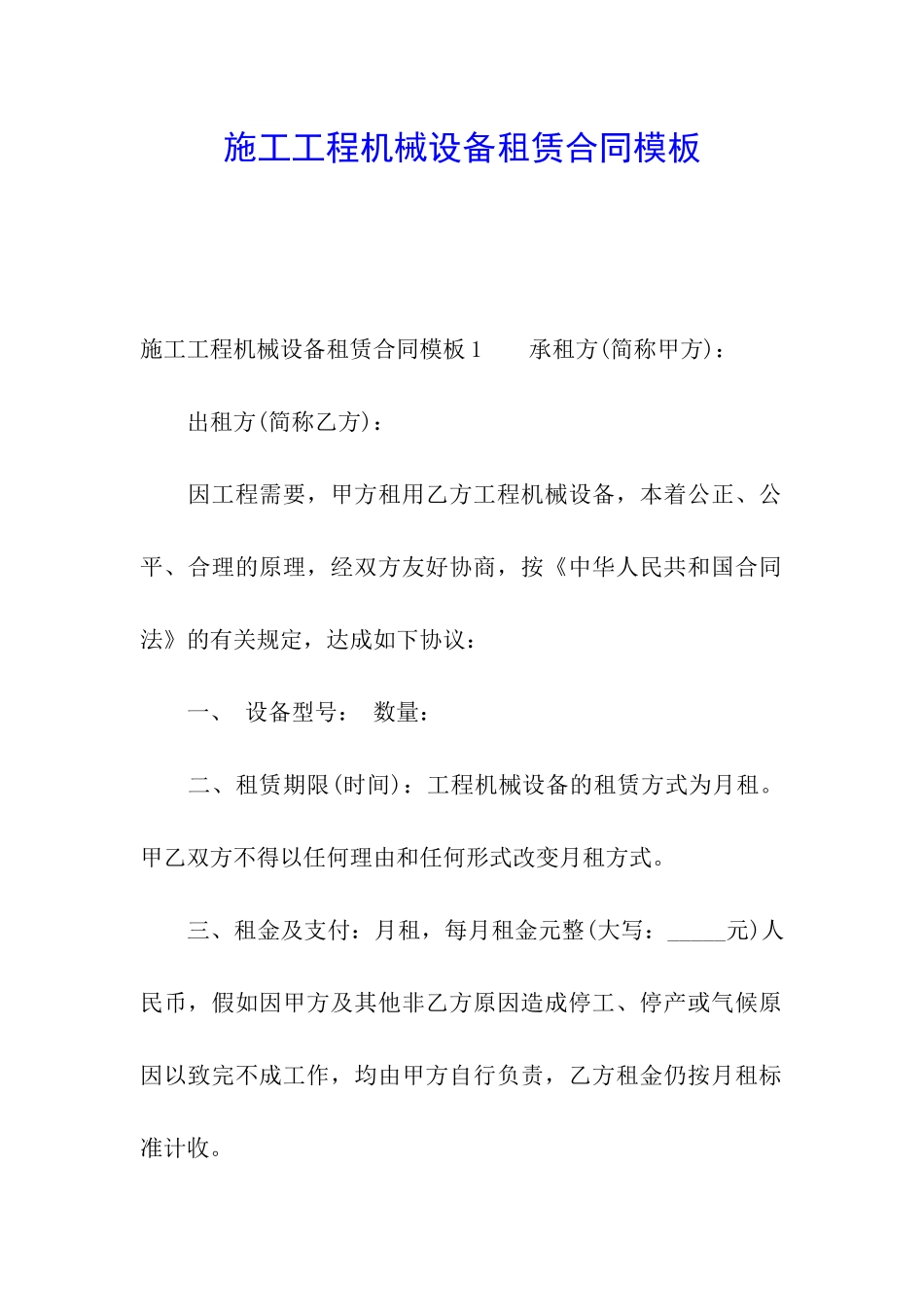 施工工程机械设备租赁合同模板

施工工程机械设备租赁合同模板1　　承租方(简称甲方)：

出租方(简称乙方)：

因工程需要，甲方租用乙方工程机械设备，本着公正、公平、合理的原理，经双方友好协商，按《中华人民共和国合同法》的有关规定，达成如下协议：

一、 设备型号： 数量：

二、租赁期限(时间)：工程机械设备的租赁方式为月租。甲乙双方不得以任何理由和任何形式改变月租方式。

三、租金及支付：月租，每月租金元整(大写：_____元)人民币，假如因甲方及其他非乙方原因造成停工、停产或气候原因以致完不成工作，均由甲方自行负责，乙方租金仍按月租标准计收。